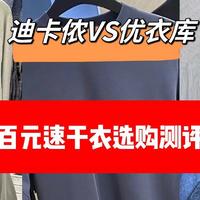 迪卡侬VS优衣库

百元速干衣选购测评